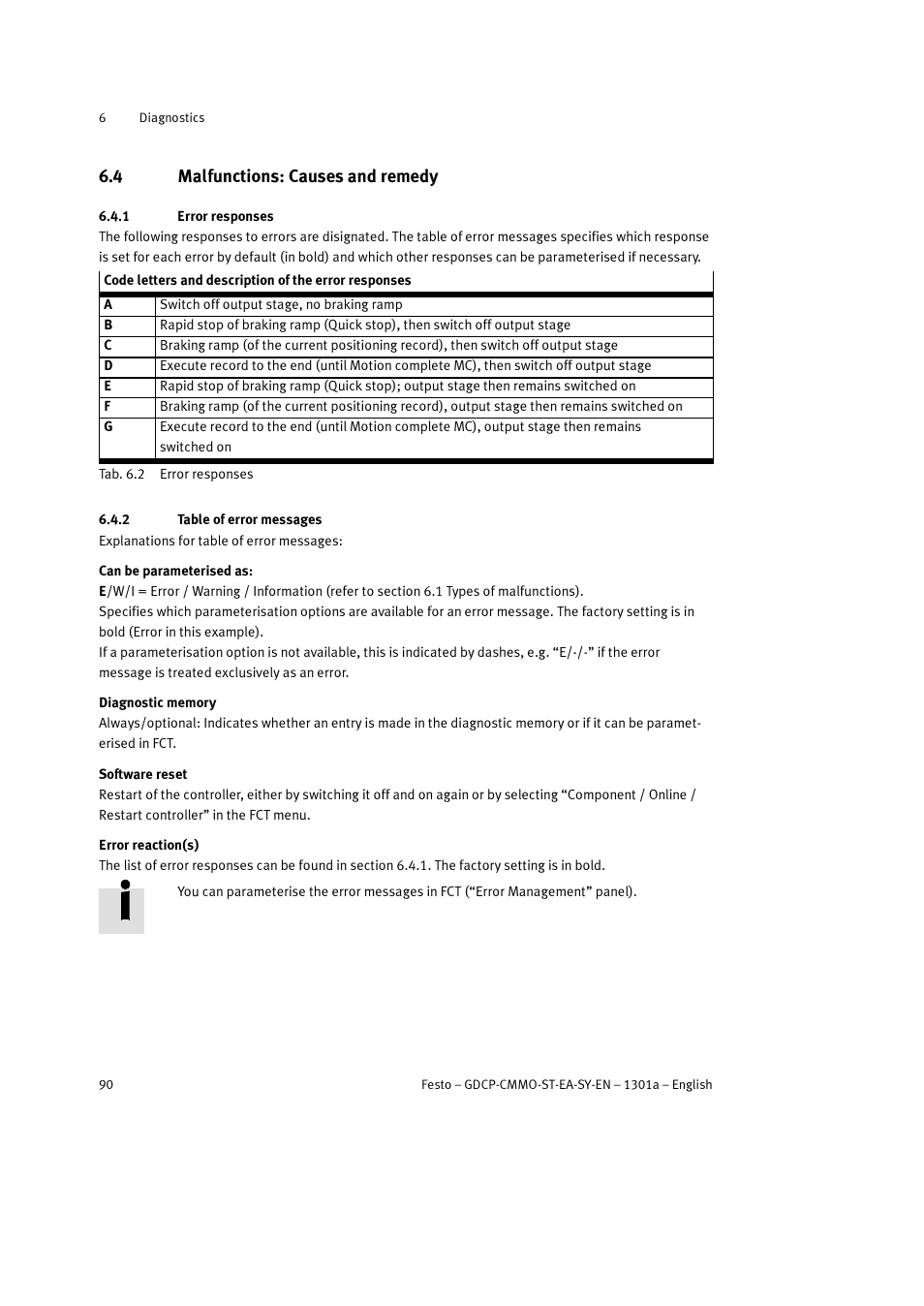 6 Diagnostics

6.4 Malfunctions: Causes and remedy

6.4.1 Error responses

The following responses to errors are disignated. The table of error messages specifies which response is set for each error by default (in bold) and which other responses can be parameterised if necessary.

| Code letters and description of the error responses | |
|---|---|
| A | Switch off output stage, no braking ramp |
| B | Rapid stop of braking ramp (Quick stop), then switch off output stage |
| C | Braking ramp (of the current positioning record), then switch off output stage |
| D | Execute record to the end (until Motion complete MC), then switch off output stage |
| E | Rapid stop of braking ramp (Quick stop); output stage then remains switched on |
| F | Braking ramp (of the current positioning record), output stage then remains switched on |
| G | Execute record to the end (until Motion complete MC), output stage then remains switched on |

Tab. 6.2 Error responses

6.4.2 Table of error messages

Explanations for table of error messages:

Can be parameterised as:

E/W/I = Error / Warning / Information (refer to section 6.1 Types of malfunctions).
Specifies which parameterisation options are available for an error message. The factory setting is in bold (Error in this example).
If a parameterisation option is not available, this is indicated by dashes, e.g. “E/-/-” if the error message is treated exclusively as an error.

Diagnostic memory

Always/optional: Indicates whether an entry is made in the diagnostic memory or if it can be parameterised in FCT.

Software reset

Restart of the controller, either by switching it off and on again or by selecting “Component / Online / Restart controller” in the FCT menu.

Error reaction(s)

The list of error responses can be found in section 6.4.1. The factory setting is in bold.

You can parameterise the error messages in FCT (“Error Management” panel).

90 Festo – GDCP-CMMO-ST-EA-SY-EN – 1301a – English